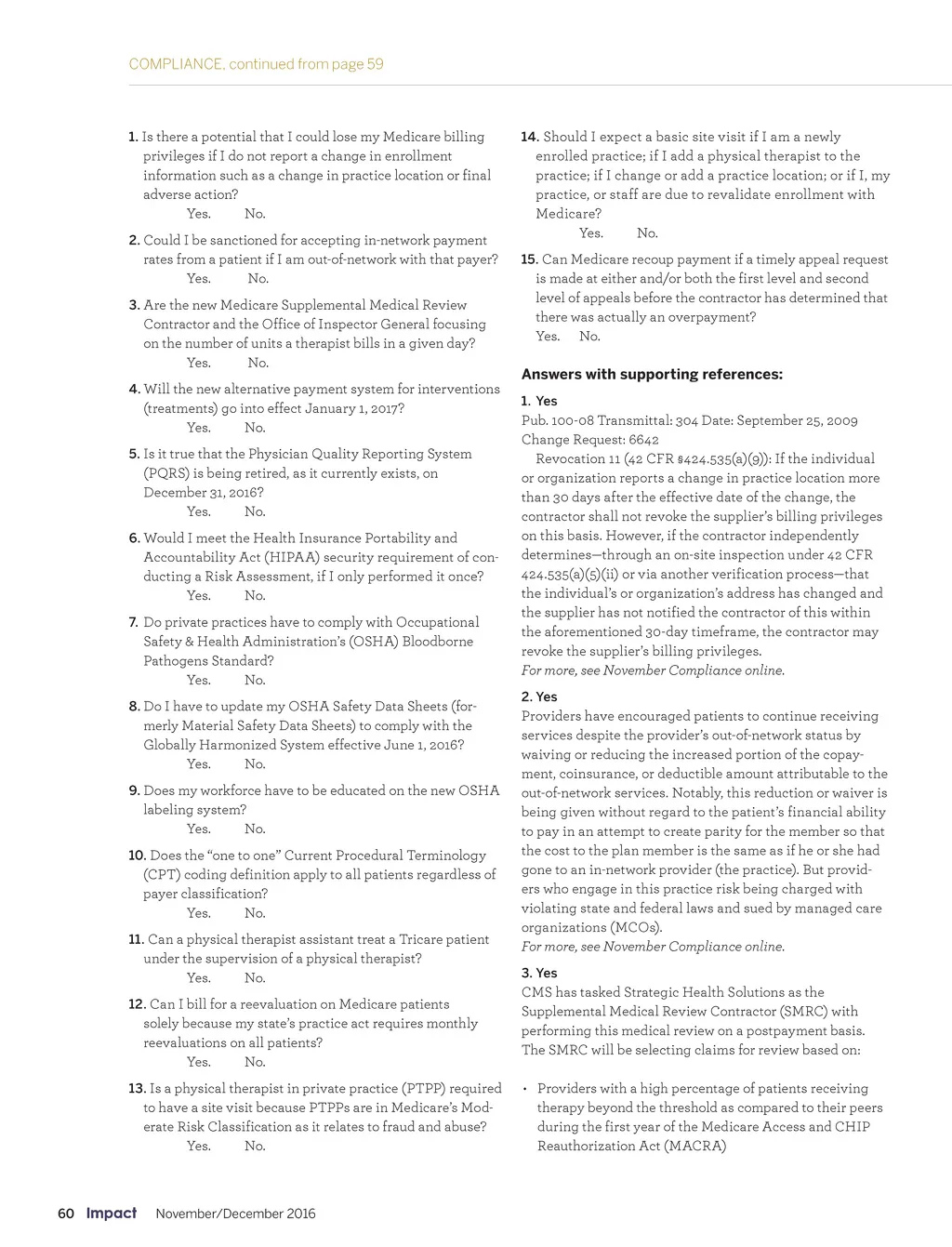 COMPLIANCE, continued from page 59

1. Is there a potential that I could lose my Medicare billing privileges if I do not report a change in enrollment information such as a change in practice location or final adverse action?
Yes. No.

2. Could I be sanctioned for accepting in-network payment rates from a patient if I am out-of-network with that payer?
Yes. No.

3. Are the new Medicare Supplemental Medical Review Contractor and the Office of Inspector General focusing on the number of units a therapist bills in a given day?
Yes. No.

4. Will the new alternative payment system for interventions (treatments) go into effect January 1, 2017?
Yes. No.

5. Is it true that the Physician Quality Reporting System (PQRS) is being retired, as it currently exists, on December 31, 2016?
Yes. No.

6. Would I meet the Health Insurance Portability and Accountability Act (HIPAA) security requirement of conducting a Risk Assessment, if I only performed it once?
Yes. No.

7. Do private practices have to comply with Occupational Safety & Health Administration's (OSHA) Bloodborne Pathogens Standard?
Yes. No.

8. Do I have to update my OSHA Safety Data Sheets (formerly Material Safety Data Sheets) to comply with the Globally Harmonized System effective June 1, 2016?
Yes. No.

9. Does my workforce have to be educated on the new OSHA labeling system?
Yes. No.

10. Does the "one to one" Current Procedural Terminology (CPT) coding definition apply to all patients regardless of payer classification?
Yes. No.

11. Can a physical therapist assistant treat a Tricare patient under the supervision of a physical therapist?
Yes. No.

12. Can I bill for a reevaluation on Medicare patients solely because my state's practice act requires monthly reevaluations on all patients?
Yes. No.

13. Is a physical therapist in private practice (PTPP) required to have a site visit because PTPPs are in Medicare's Moderate Risk Classification as it relates to fraud and abuse?
Yes. No.

14. Should I expect a basic site visit if I am a newly enrolled practice; if I add a physical therapist to the practice; if I change or add a practice location; or if I, my practice, or staff are due to revalidate enrollment with Medicare?
Yes. No.

15. Can Medicare recoup payment if a timely appeal request is made at either and/or both the first level and second level of appeals before the contractor has determined that there was actually an overpayment?
Yes. No.

Answers with supporting references:

1. Yes
Pub. 100-08 Transmittal: 304 Date: September 25, 2009
Change Request: 6642
Revocation 11 (42 CFR §424.535(a)(9)): If the individual or organization reports a change in practice location more than 30 days after the effective date of the change, the contractor shall not revoke the supplier's billing privileges on this basis. However, if the contractor independently determines—through an on-site inspection under 42 CFR 424.535(a)(5)(ii) or via another verification process—that the individual's or organization's address has changed and the supplier has not notified the contractor of this within the aforementioned 30-day timeframe, the contractor may revoke the supplier's billing privileges.
For more, see November Compliance online.

2. Yes
Providers have encouraged patients to continue receiving services despite the provider's out-of-network status by waiving or reducing the increased portion of the copayment, coinsurance, or deductible amount attributable to the out-of-network services. Notably, this reduction or waiver is being given without regard to the patient's financial ability to pay in an attempt to create parity for the member so that the cost to the plan member is the same as if he or she had gone to an in-network provider (the practice). But providers who engage in this practice risk being charged with violating state and federal laws and sued by managed care organizations (MCOs).
For more, see November Compliance online.

3. Yes
CMS has tasked Strategic Health Solutions as the Supplemental Medical Review Contractor (SMRC) with performing this medical review on a postpayment basis. The SMRC will be selecting claims for review based on:

• Providers with a high percentage of patients receiving therapy beyond the threshold as compared to their peers during the first year of the Medicare Access and CHIP Reauthorization Act (MACRA)

60 Impact November/December 2016